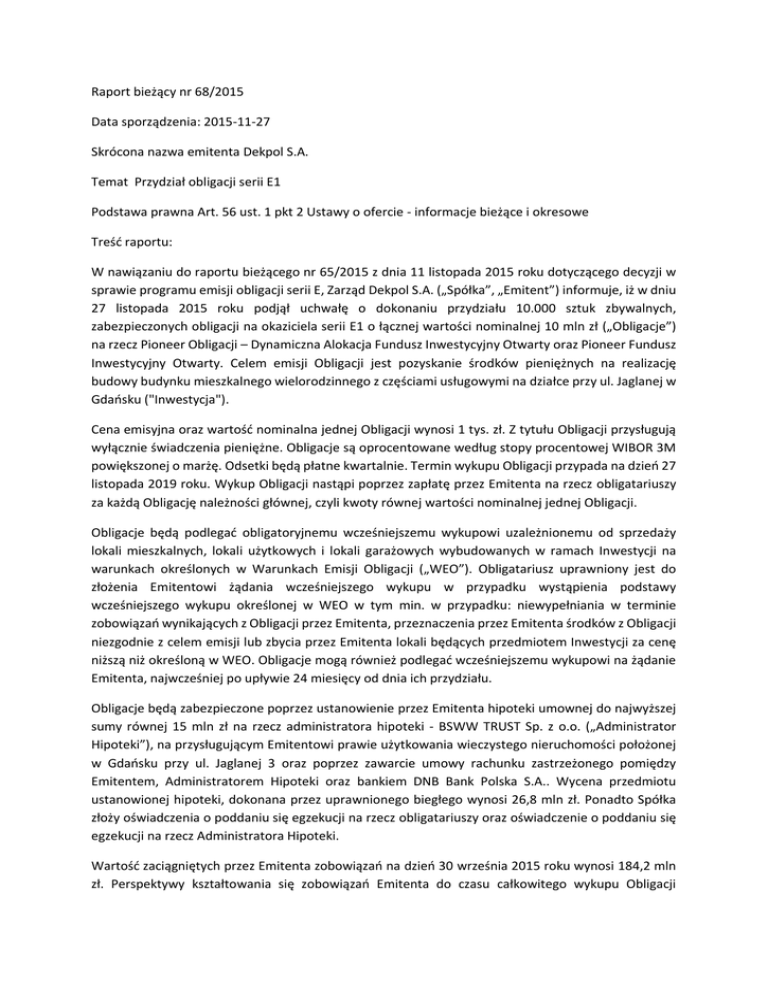 Raport bieżący nr 68/2015

Data sporządzenia: 2015-11-27

Skrócona nazwa emitenta Dekpol S.A.

Temat Przydział obligacji serii E1

Podstawa prawna Art. 56 ust. 1 pkt 2 Ustawy o ofercie - informacje bieżące i okresowe

Treść raportu:

W nawiązaniu do raportu bieżącego nr 65/2015 z dnia 11 listopada 2015 roku dotyczącego decyzji w sprawie programu emisji obligacji serii E, Zarząd Dekpol S.A. („Spółka", „Emitent") informuje, iż w dniu 27 listopada 2015 roku podjął uchwałę o dokonaniu przydziału 10.000 sztuk zbywalnych, zabezpieczonych obligacji na okaziciela serii E1 o łącznej wartości nominalnej 10 mln zł („Obligacje") na rzecz Pioneer Obligacji – Dynamiczna Alokacja Fundusz Inwestycyjny Otwarty oraz Pioneer Fundusz Inwestycyjny Otwarty. Celem emisji Obligacji jest pozyskanie środków pieniężnych na realizację budowy budynku mieszkalnego wielorodzinnego z częściami usługowymi na działce przy ul. Jaglanej w Gdańsku ("Inwestycja").

Cena emisyjna oraz wartość nominalna jednej Obligacji wynosi 1 tys. zł. Z tytułu Obligacji przysługują wyłącznie świadczenia pieniężne. Obligacje są oprocentowane według stopy procentowej WIBOR 3M powiększonej o marżę. Odsetki będą płatne kwartalnie. Termin wykupu Obligacji przypada na dzień 27 listopada 2019 roku. Wykup Obligacji nastąpi poprzez zapłatę przez Emitenta na rzecz obligatariuszy za każdą Obligację należności głównej, czyli kwoty równej wartości nominalnej jednej Obligacji.

Obligacje będą podlegać obligatoryjnemu wcześniejszemu wykupowi uzależnionemu od sprzedaży lokali mieszkalnych, lokali użytkowych i lokali garażowych wybudowanych w ramach Inwestycji na warunkach określonych w Warunkach Emisji Obligacji („WEO"). Obligatariusz uprawniony jest do złożenia Emitentowi żądania wcześniejszego wykupu w przypadku wystąpienia podstawy wcześniejszego wykupu określonej w WEO w tym min. w przypadku: niewypełniania w terminie zobowiązań wynikających z Obligacji przez Emitenta, przeznaczenia przez Emitenta środków z Obligacji niezgodnie z celem emisji lub zbycia przez Emitenta lokali będących przedmiotem Inwestycji za cenę niższą niż określoną w WEO. Obligacje mogą również podlegać wcześniejszemu wykupowi na żądanie Emitenta, najwcześniej po upływie 24 miesięcy od dnia ich przydziału.

Obligacje będą zabezpieczone poprzez ustanowienie przez Emitenta hipoteki umownej do najwyższej sumy równej 15 mln zł na rzecz administratora hipoteki - BSWW TRUST Sp. z o.o. („Administrator Hipoteki"), na przysługującym Emitentowi prawie użytkowania wieczystego nieruchomości położonej w Gdańsku przy ul. Jaglanej 3 oraz poprzez zawarcie umowy rachunku zastrzeżonego pomiędzy Emitentem, Administratorem Hipoteki oraz bankiem DNB Bank Polska S.A.. Wycena przedmiotu ustanowionej hipoteki, dokonana przez uprawnionego biegłego wynosi 26,8 mln zł. Ponadto Spółka złoży oświadczenia o poddaniu się egzekucji na rzecz obligatariuszy oraz oświadczenie o poddaniu się egzekucji na rzecz Administratora Hipoteki.

Wartość zaciągniętych przez Emitenta zobowiązań na dzień 30 września 2015 roku wynosi 184,2 mln zł. Perspektywy kształtowania się zobowiązań Emitenta do czasu całkowitego wykupu Obligacji